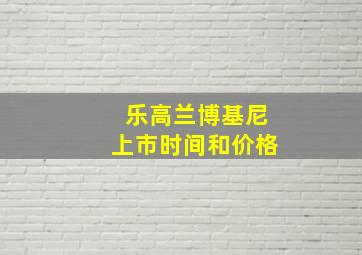 乐高兰博基尼
上市时间和价格